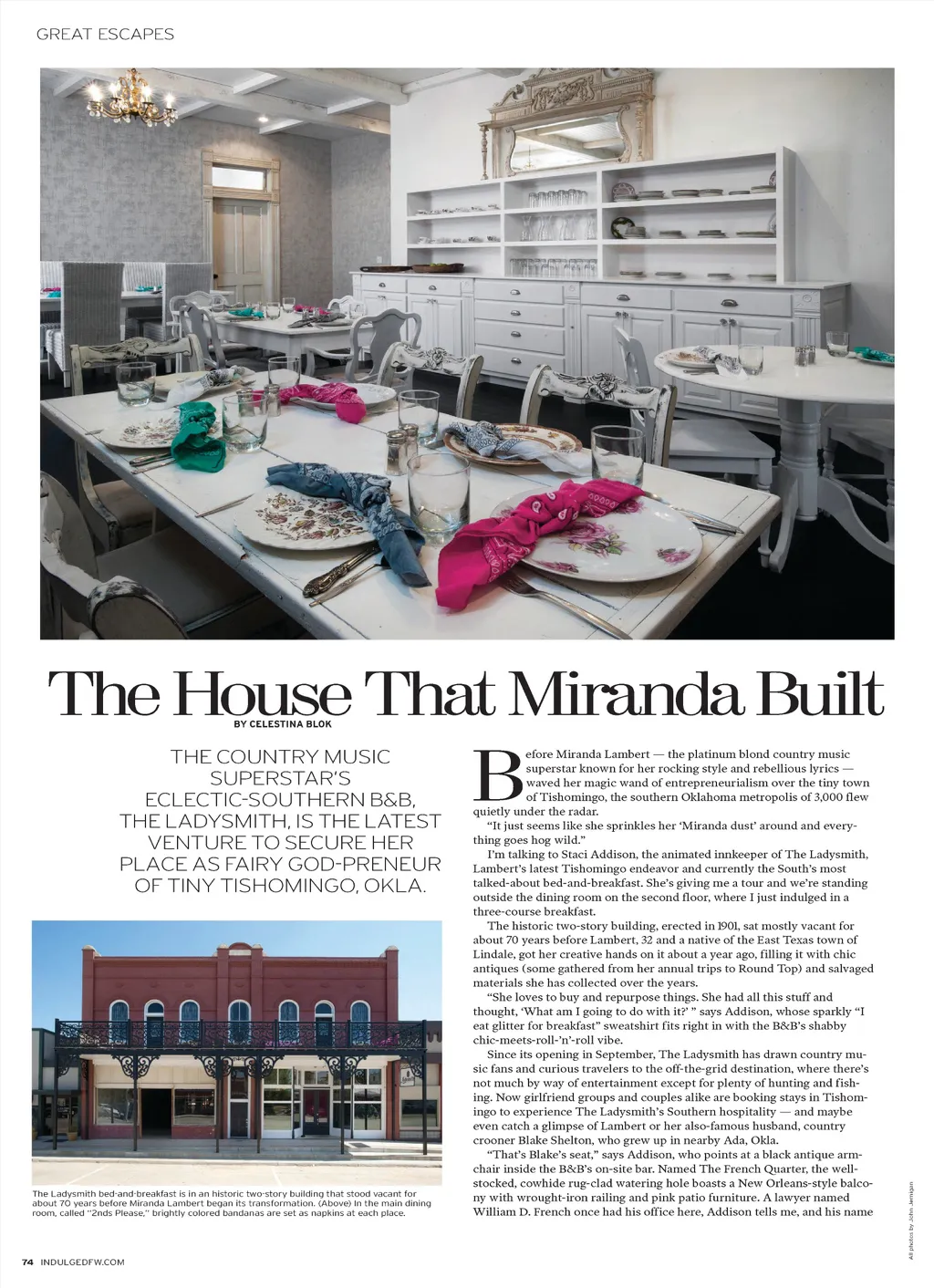 GREAT ESCAPES

The House That Miranda Built

BY CELESTINA BLOK

THE COUNTRY MUSIC SUPERSTAR'S ECLECTIC-SOUTHERN B&B, THE LADYSMITH, IS THE LATEST VENTURE TO SECURE HER PLACE AS FAIRY GOD-PRENEUR OF TINY TISHOMINGO, OKLA.

The Ladysmith bed-and-breakfast is in an historic two-story building that stood vacant for about 70 years before Miranda Lambert began its transformation. (Above) In the main dining room, called "2nds Please," brightly colored bandanas are set as napkins at each place.

Before Miranda Lambert — the platinum blond country music superstar known for her rocking style and rebellious lyrics — waved her magic wand of entrepreneurialism over the tiny town of Tishomingo, the southern Oklahoma metropolis of 3,000 flew quietly under the radar.

"It just seems like she sprinkles her 'Miranda dust' around and everything goes hog wild."

I'm talking to Staci Addison, the animated innkeeper of The Ladysmith, Lambert's latest Tishomingo endeavor and currently the South's most talked-about bed-and-breakfast. She's giving me a tour and we're standing outside the dining room on the second floor, where I just indulged in a three-course breakfast.

The historic two-story building, erected in 1901, sat mostly vacant for about 70 years before Lambert, 32 and a native of the East Texas town of Lindale, got her creative hands on it about a year ago, filling it with chic antiques (some gathered from her annual trips to Round Top) and salvaged materials she has collected over the years.

"She loves to buy and repurpose things. She had all this stuff and thought, 'What am I going to do with it?' " says Addison, whose sparkly "I eat glitter for breakfast" sweatshirt fits right in with the B&B's shabby chic-meets-roll-'n'-roll vibe.

Since its opening in September, The Ladysmith has drawn country music fans and curious travelers to the off-the-grid destination, where there's not much by way of entertainment except for plenty of hunting and fishing. Now girlfriend groups and couples alike are booking stays in Tishomingo to experience The Ladysmith's Southern hospitality — and maybe even catch a glimpse of Lambert or her also-famous husband, country crooner Blake Shelton, who grew up in nearby Ada, Okla.

"That's Blake's seat," says Addison, who points at a black antique armchair inside the B&B's on-site bar. Named The French Quarter, the well-stocked, cowhide rug-clad watering hole boasts a New Orleans-style balcony with wrought-iron railing and pink patio furniture. A lawyer named William D. French once had his office here, Addison tells me, and his name

All photos by John Jernigan

74 INDULGEDFW.COM